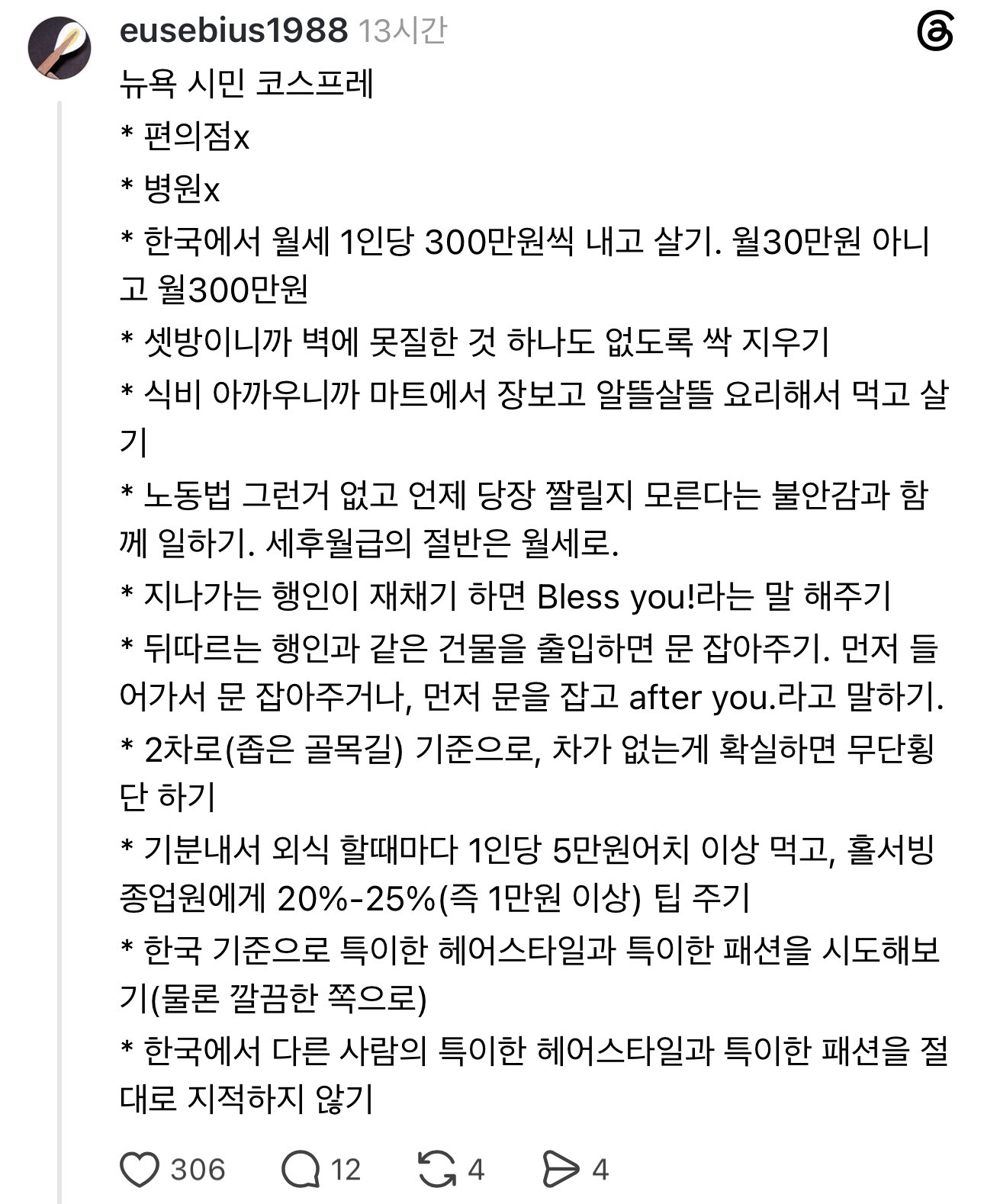 eusebius1988 13시간

뉴욕 시민 코스프레

* 편의점x

* 병원x

* 한국에서 월세 1인당 300만원씩 내고 살기. 월30만원 아니고 월300만원

* 셋방이니까 벽에 못질한 것 하나도 없도록 싹 지우기

* 식비 아까우니까 마트에서 장보고 알뜰살뜰 요리해서 먹고 살기

* 노동법 그런거 없고 언제 당장 짤릴지 모른다는 불안감과 함께 일하기. 세후월급의 절반은 월세로.

* 지나가는 행인이 재채기 하면 Bless you!라는 말 해주기

* 뒤따르는 행인과 같은 건물을 출입하면 문 잡아주기. 먼저 들어가서 문 잡아주거나, 먼저 문을 잡고 after you.라고 말하기.

* 2차로(좁은 골목길) 기준으로, 차가 없는게 확실하면 무단횡단 하기

* 기분내서 외식 할때마다 1인당 5만원어치 이상 먹고, 홀서빙 종업원에게 20%-25%(즉 1만원 이상) 팁 주기

* 한국 기준으로 특이한 헤어스타일과 특이한 패션을 시도해보기(물론 깔끔한 쪽으로)

* 한국에서 다른 사람의 특이한 헤어스타일과 특이한 패션을 절대로 지적하지 않기

306 12 4 4